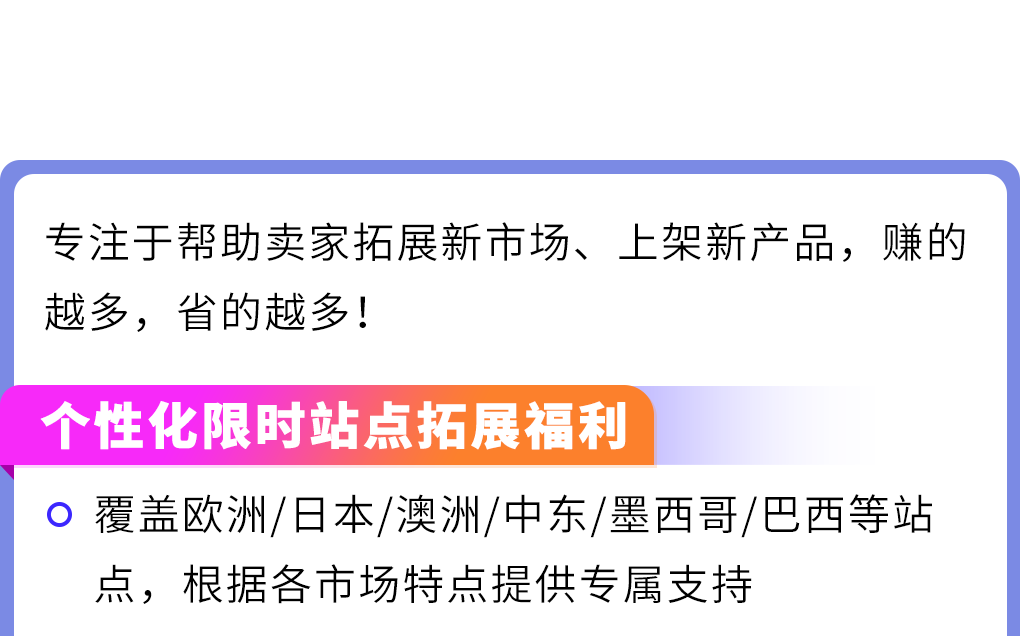 专注于帮助卖家拓展新市场、上架新产品，赚的越多，省的越多！

个性化限时站点拓展福利

覆盖欧洲/日本/澳洲/中东/墨西哥/巴西等站点，根据各市场特点提供专属支持